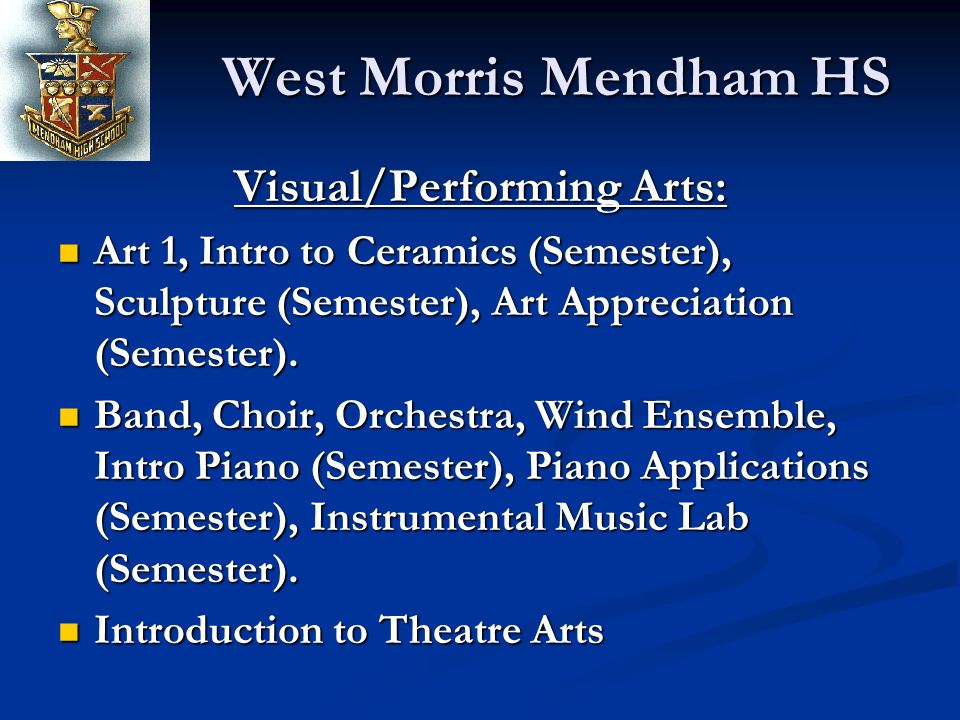 MENDHAM HIGH SCHOOL

West Morris Mendham HS

Visual/Performing Arts:

- Art 1, Intro to Ceramics (Semester), Sculpture (Semester), Art Appreciation (Semester).
- Band, Choir, Orchestra, Wind Ensemble, Intro Piano (Semester), Piano Applications (Semester), Instrumental Music Lab (Semester).
- Introduction to Theatre Arts